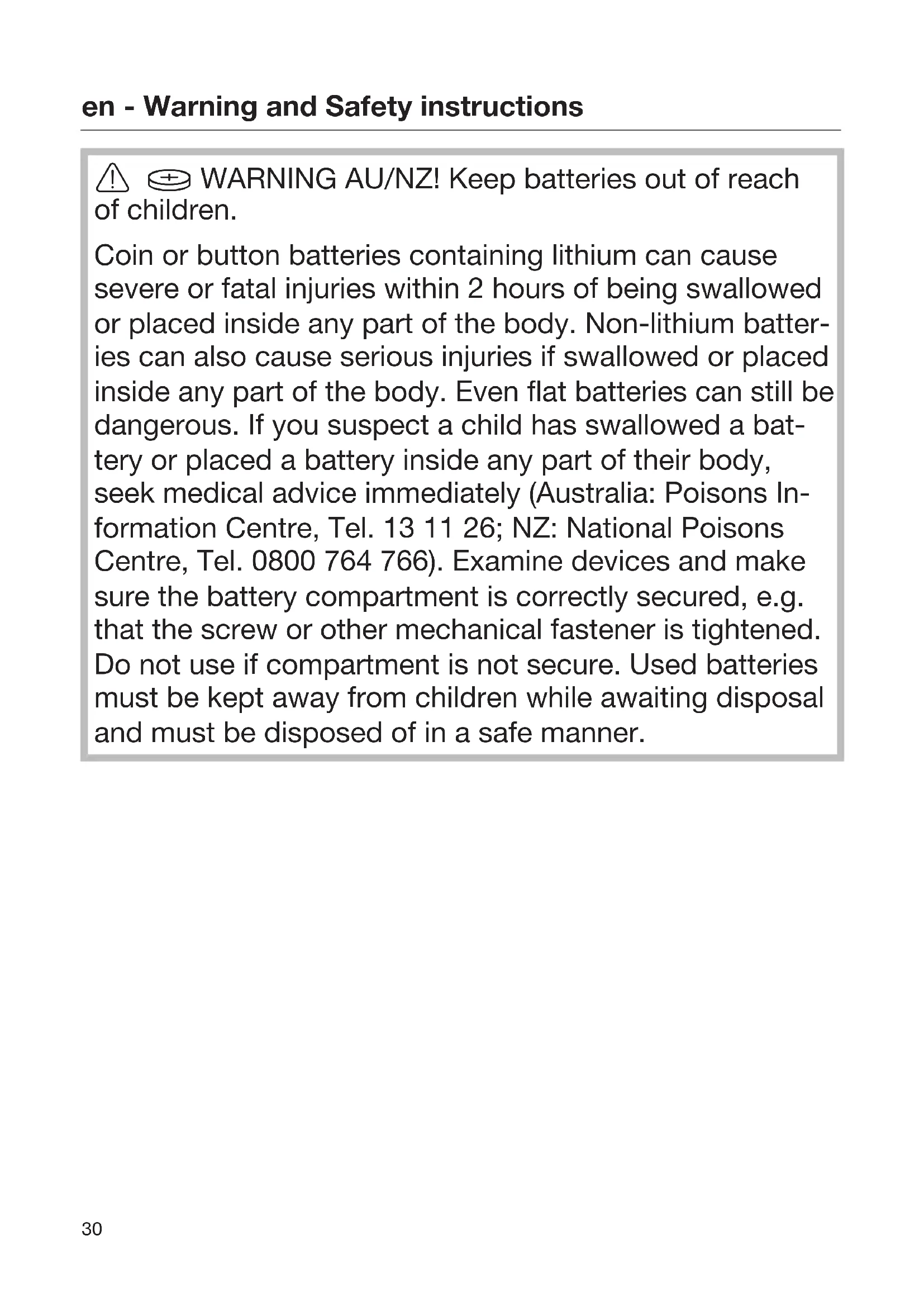 en - Warning and Safety instructions

WARNING AU/NZ! Keep batteries out of reach of children.

Coin or button batteries containing lithium can cause severe or fatal injuries within 2 hours of being swallowed or placed inside any part of the body. Non-lithium batteries can also cause serious injuries if swallowed or placed inside any part of the body. Even flat batteries can still be dangerous. If you suspect a child has swallowed a battery or placed a battery inside any part of their body, seek medical advice immediately (Australia: Poisons Information Centre, Tel. 13 11 26; NZ: National Poisons Centre, Tel. 0800 764 766). Examine devices and make sure the battery compartment is correctly secured, e.g. that the screw or other mechanical fastener is tightened. Do not use if compartment is not secure. Used batteries must be kept away from children while awaiting disposal and must be disposed of in a safe manner.

30